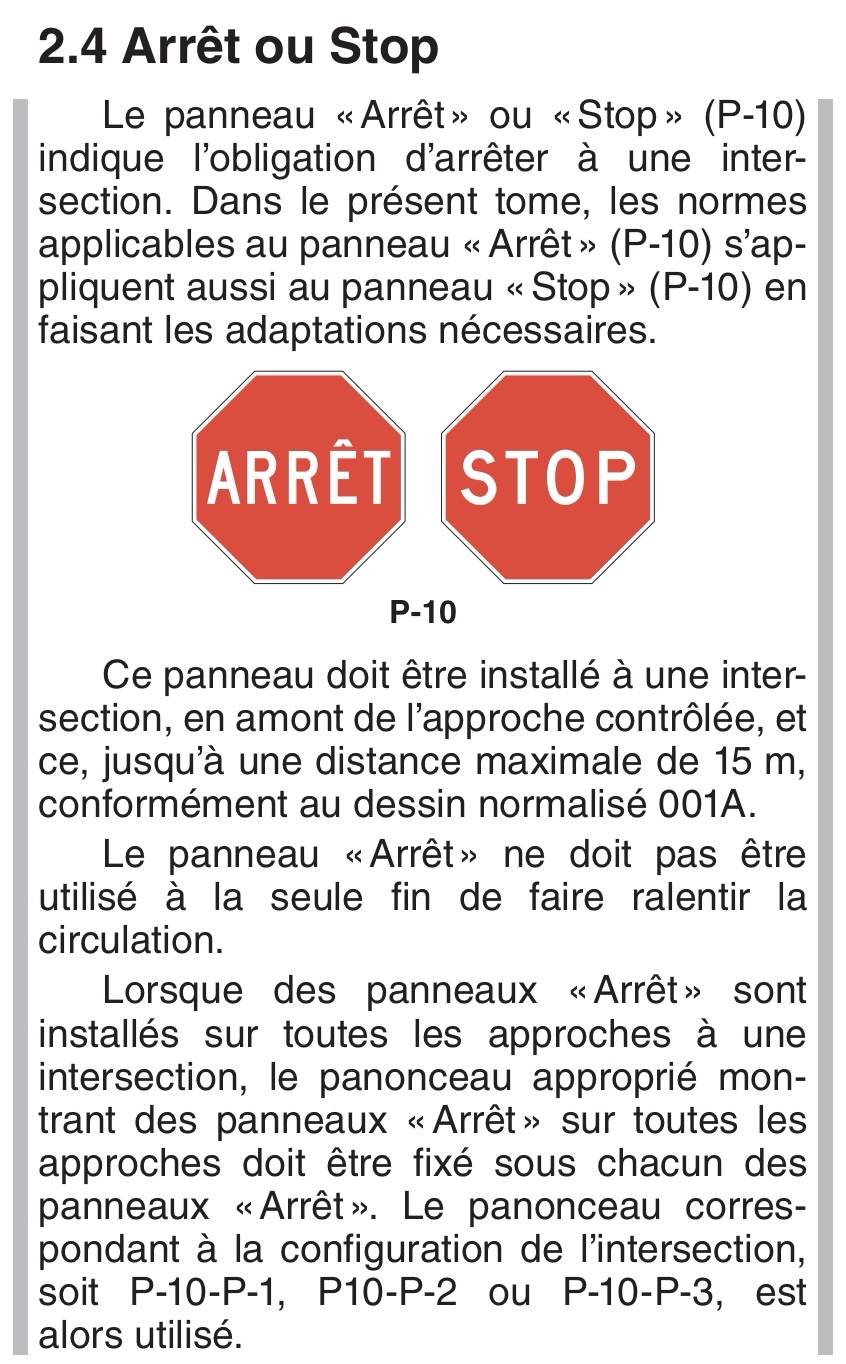 2.4 Arrêt ou Stop

Le panneau « Arrêt » ou « Stop » (P-10) indique l'obligation d'arrêter à une intersection. Dans le présent tome, les normes applicables au panneau « Arrêt » (P-10) s'appliquent aussi au panneau « Stop » (P-10) en faisant les adaptations nécessaires.

ARRÊT

STOP

P-10

Ce panneau doit être installé à une intersection, en amont de l'approche contrôlée, et ce, jusqu'à une distance maximale de 15 m, conformément au dessin normalisé 001A.

Le panneau « Arrêt » ne doit pas être utilisé à la seule fin de faire ralentir la circulation.

Lorsque des panneaux « Arrêt » sont installés sur toutes les approches à une intersection, le panonceau approprié montrant des panneaux « Arrêt » sur toutes les approches doit être fixé sous chacun des panneaux « Arrêt ». Le panonceau correspondant à la configuration de l'intersection, soit P-10-P-1, P10-P-2 ou P-10-P-3, est alors utilisé.